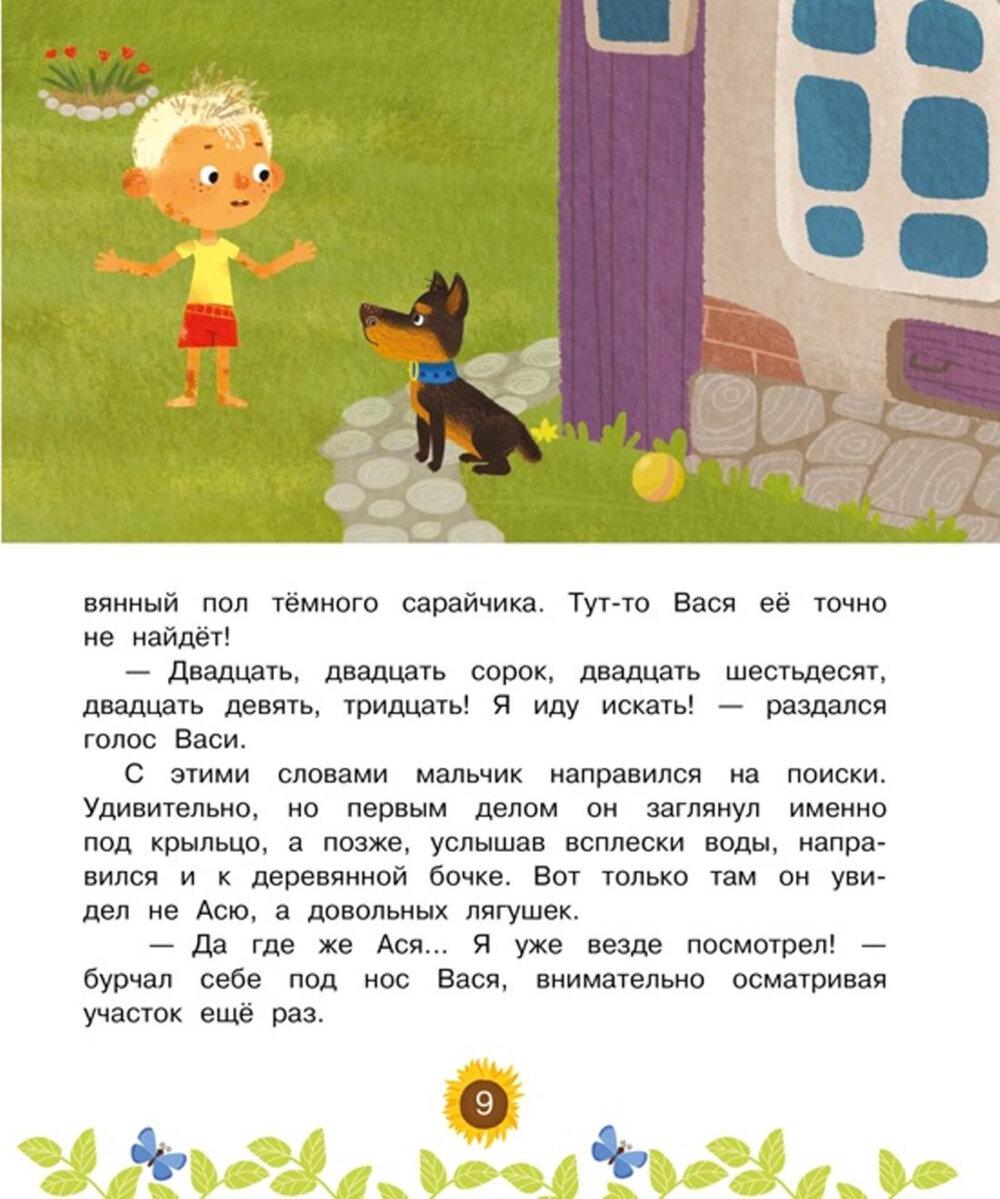 вянный пол тёмного сарайчика. Тут-то Вася её точно не найдёт!

— Двадцать, двадцать сорок, двадцать шестьдесят, двадцать девять, тридцать! Я иду искать! — раздался голос Васи.

С этими словами мальчик направился на поиски. Удивительно, но первым делом он заглянул именно под крыльцо, а позже, услышав всплески воды, направился и к деревянной бочке. Вот только там он увидел не Асю, а довольных лягушек.

— Да где же Ася... Я уже везде посмотрел! — бурчал себе под нос Вася, внимательно осматривая участок ещё раз.

9